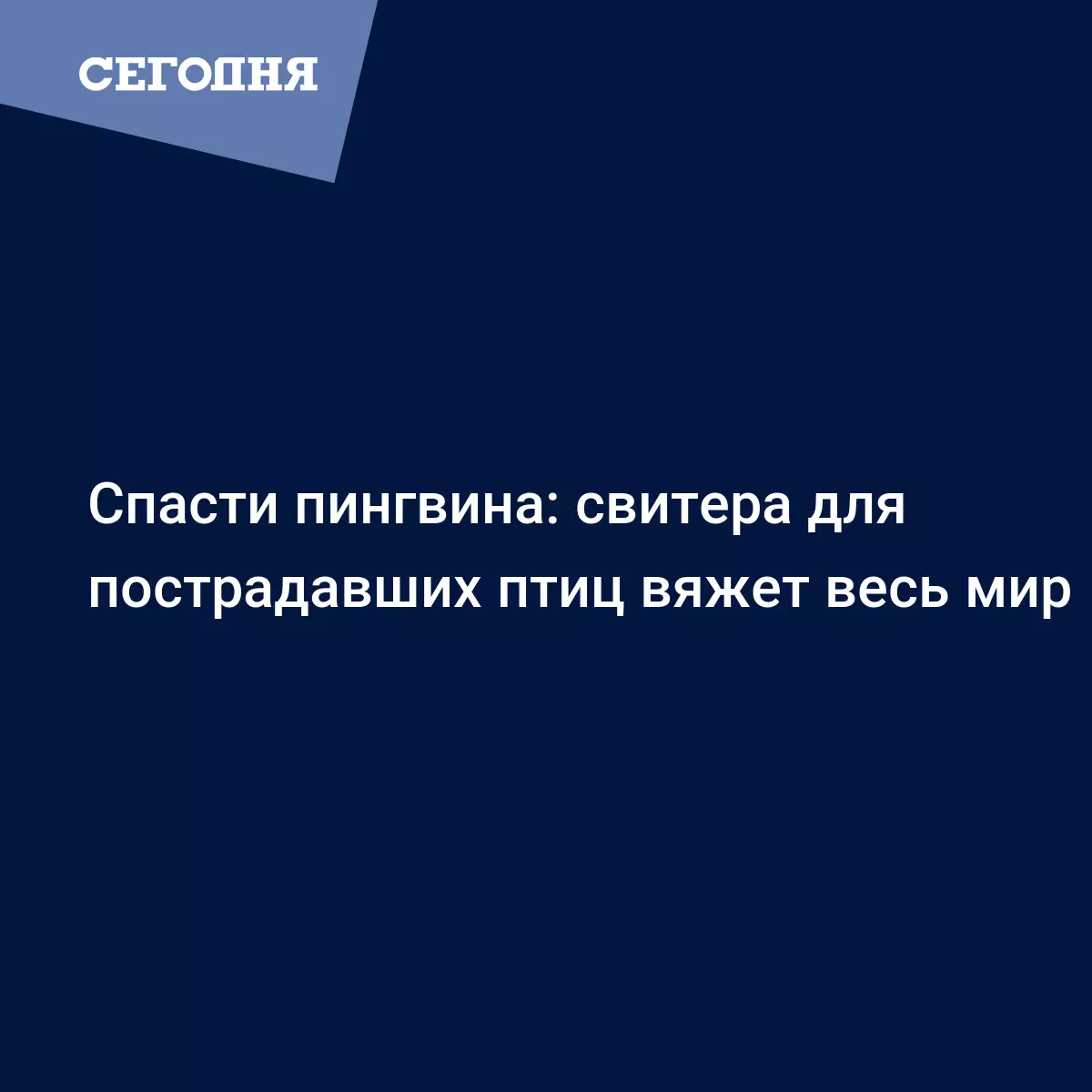 СЕГОДНЯ

Спасти пингвина: свитера для пострадавших птиц вяжет весь мир